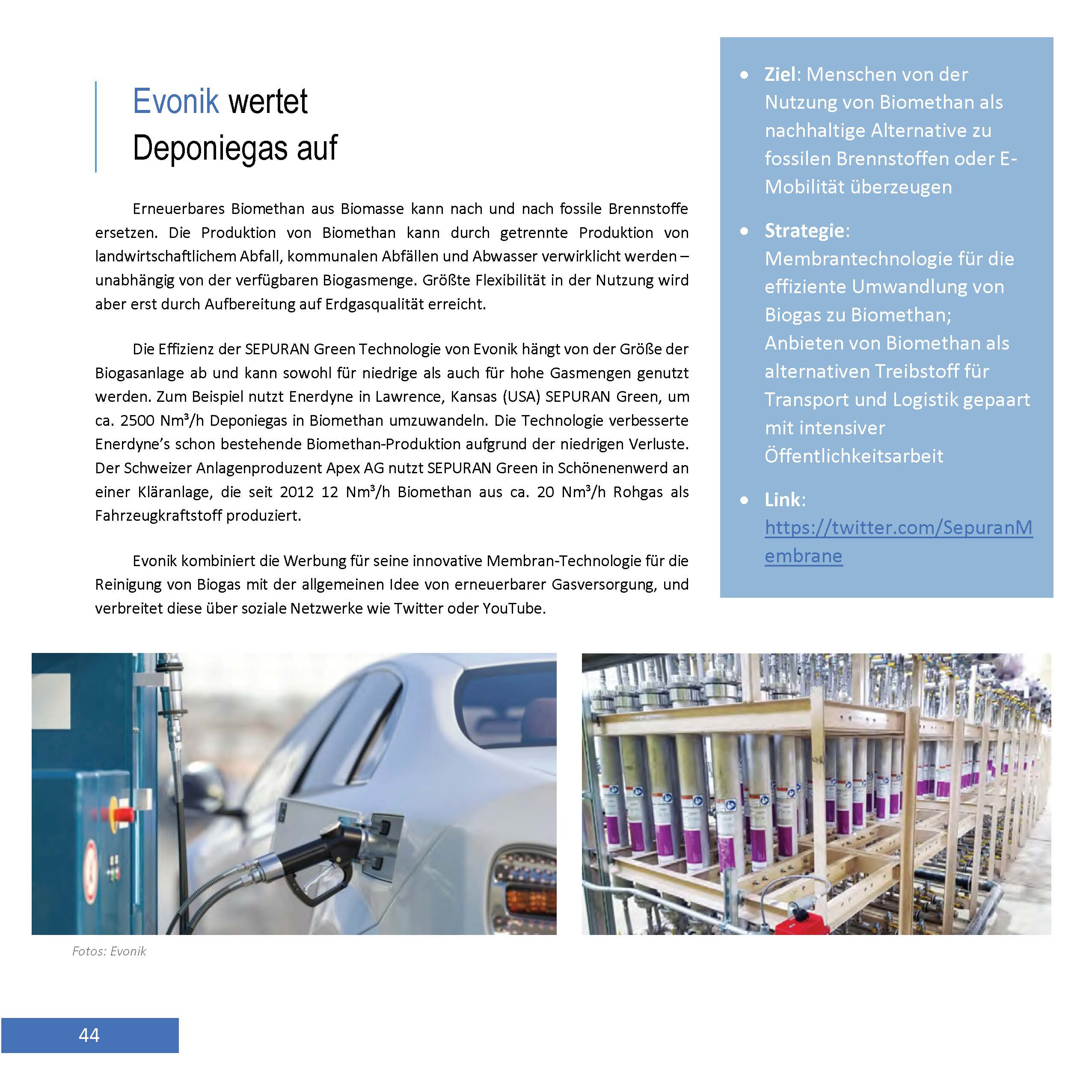 Evonik wertet Deponiegas auf

Erneuerbares Biomethan aus Biomasse kann nach und nach fossile Brennstoffe ersetzen. Die Produktion von Biomethan kann durch getrennte Produktion von landwirtschaftlichem Abfall, kommunalen Abfällen und Abwasser verwirklicht werden – unabhängig von der verfügbaren Biogasmenge. Größte Flexibilität in der Nutzung wird aber erst durch Aufbereitung auf Erdgasqualität erreicht.

Die Effizienz der SEPURAN Green Technologie von Evonik hängt von der Größe der Biogasanlage ab und kann sowohl für niedrige als auch für hohe Gasmengen genutzt werden. Zum Beispiel nutzt Enerdyne in Lawrence, Kansas (USA) SEPURAN Green, um ca. 2500 Nm³/h Deponiegas in Biomethan umzuwandeln. Die Technologie verbesserte Enerdyne's schon bestehende Biomethan-Produktion aufgrund der niedrigen Verluste. Der Schweizer Anlagenproduzent Apex AG nutzt SEPURAN Green in Schönenenwerd an einer Kläranlage, die seit 2012 12 Nm³/h Biomethan aus ca. 20 Nm³/h Rohgas als Fahrzeugkraftstoff produziert.

Evonik kombiniert die Werbung für seine innovative Membran-Technologie für die Reinigung von Biogas mit der allgemeinen Idee von erneuerbarer Gasversorgung, und verbreitet diese über soziale Netzwerke wie Twitter oder YouTube.

• Ziel: Menschen von der Nutzung von Biomethan als nachhaltige Alternative zu fossilen Brennstoffen oder E-Mobilität überzeugen

• Strategie: Membrantechnologie für die effiziente Umwandlung von Biogas zu Biomethan; Anbieten von Biomethan als alternativen Treibstoff für Transport und Logistik gepaart mit intensiver Öffentlichkeitsarbeit

• Link: https://twitter.com/SepuranMembrane

Fotos: Evonik

44